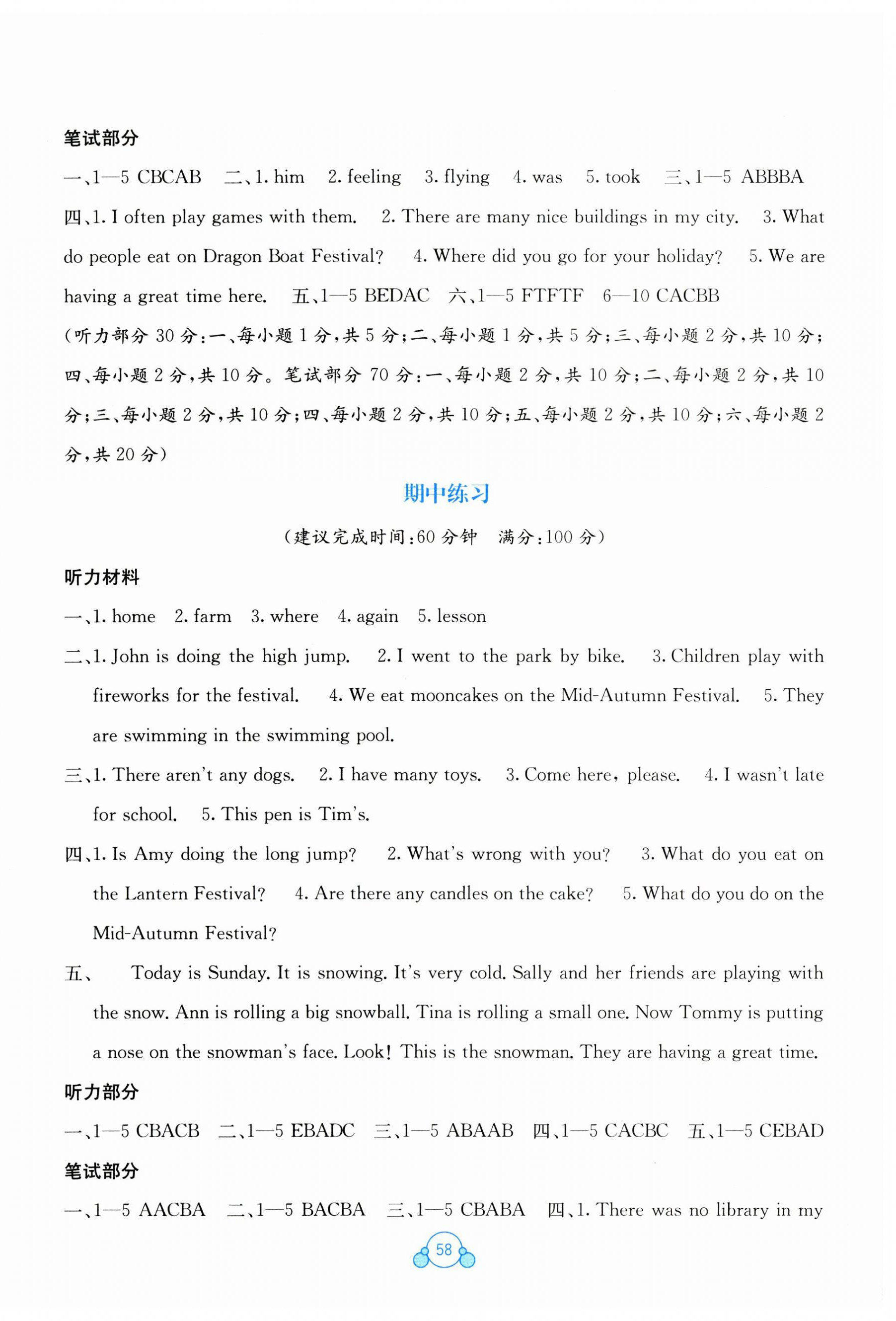 笔试部分

一、1—5 CBCAB 二、1. him 2. feeling 3. flying 4. was 5. took 三、1—5 ABBBA 四、1. I often play games with them. 2. There are many nice buildings in my city. 3. What do people eat on Dragon Boat Festival? 4. Where did you go for your holiday? 5. We are having a great time here. 五、1—5 BEDAC 六、1—5 FTFTF 6—10 CACBB

(听力部分 30 分:一、每小题 1 分,共 5 分;二、每小题 1 分,共 5 分;三、每小题 2 分,共 10 分;四、每小题 2 分,共 10 分。笔试部分 70 分:一、每小题 2 分,共 10 分;二、每小题 2 分,共 10 分;三、每小题 2 分,共 10 分;四、每小题 2 分,共 10 分;五、每小题 2 分,共 10 分;六、每小题 2 分,共 20 分)

期中练习

(建议完成时间:60 分钟 满分:100 分)

听力材料

一、1. home 2. farm 3. where 4. again 5. lesson

二、1. John is doing the high jump. 2. I went to the park by bike. 3. Children play with fireworks for the festival. 4. We eat mooncakes on the Mid-Autumn Festival. 5. They are swimming in the swimming pool.

三、1. There aren't any dogs. 2. I have many toys. 3. Come here, please. 4. I wasn't late for school. 5. This pen is Tim's.

四、1. Is Amy doing the long jump? 2. What's wrong with you? 3. What do you eat on the Lantern Festival? 4. Are there any candles on the cake? 5. What do you do on the Mid-Autumn Festival?

五、 Today is Sunday. It is snowing. It's very cold. Sally and her friends are playing with the snow. Ann is rolling a big snowball. Tina is rolling a small one. Now Tommy is putting a nose on the snowman's face. Look! This is the snowman. They are having a great time.

听力部分

一、1—5 CBACB 二、1—5 EBADC 三、1—5 ABAAB 四、1—5 CACBC 五、1—5 CEBAD

笔试部分

一、1—5 AACBA 二、1—5 BACBA 三、1—5 CBABA 四、1. There was no library in my

58